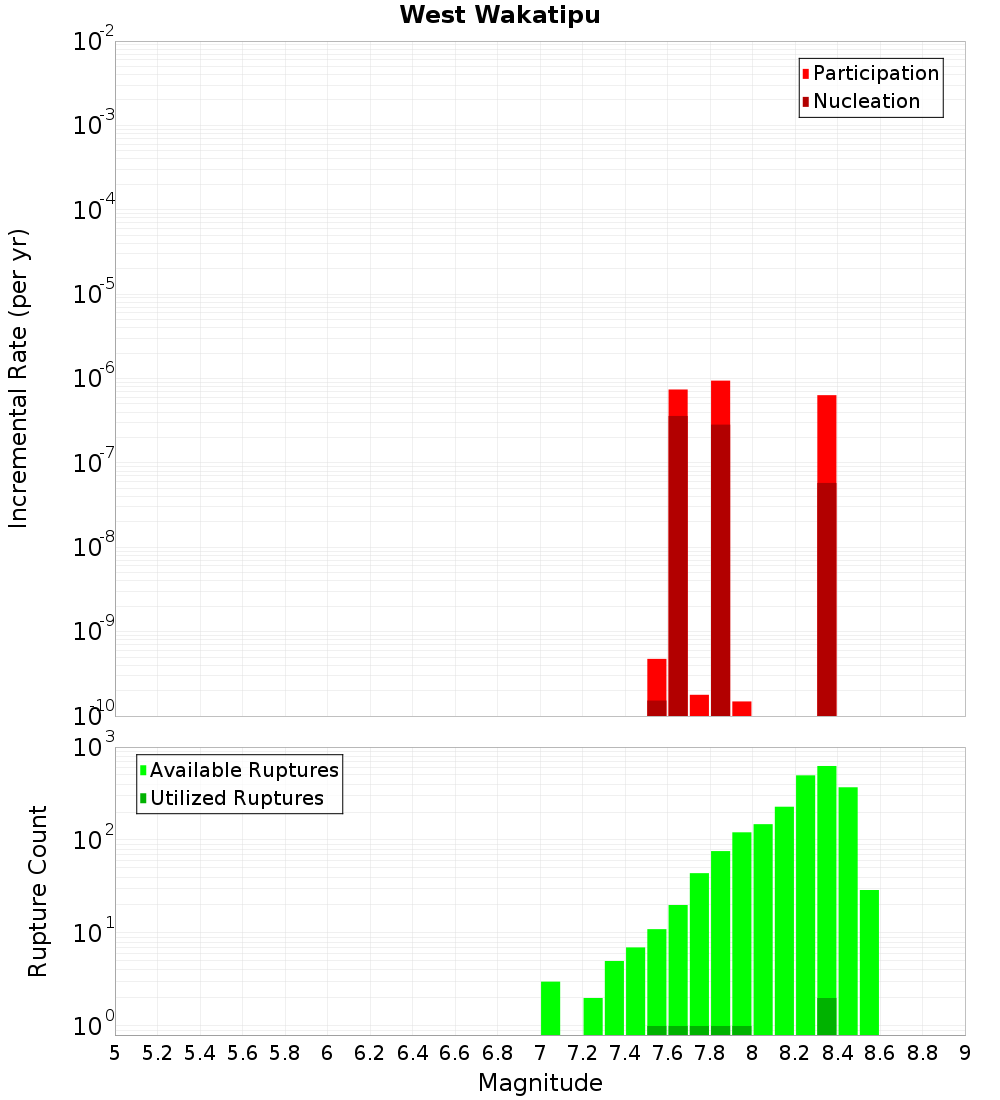 West Wakatipu

Participation
Nucleation

Incremental Rate (per yr)

$10^{-2}$
$10^{-3}$
$10^{-4}$
$10^{-5}$
$10^{-6}$
$10^{-7}$
$10^{-8}$
$10^{-9}$
$10^{-10}$

Available Ruptures
Utilized Ruptures

Rupture Count

$10^{3}$
$10^{2}$
$10^{1}$
$10^{0}$

5 5.2 5.4 5.6 5.8 6 6.2 6.4 6.6 6.8 7 7.2 7.4 7.6 7.8 8 8.2 8.4 8.6 8.8 9

Magnitude